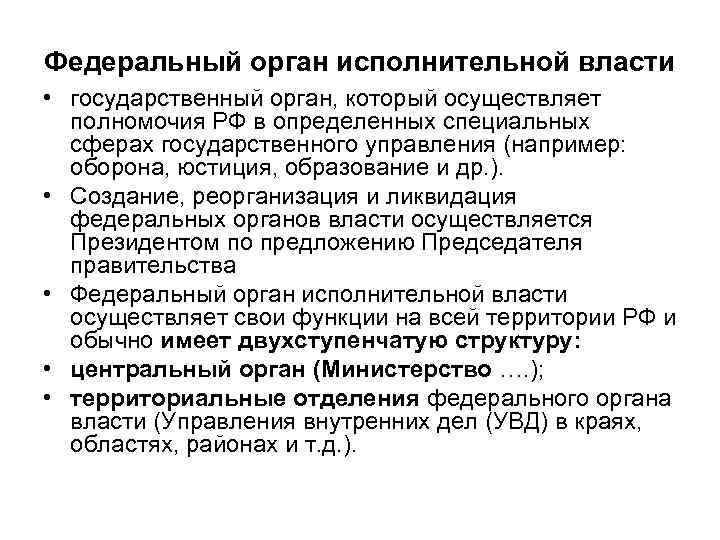 Федеральный орган исполнительной власти

• государственный орган, который осуществляет полномочия РФ в определенных специальных сферах государственного управления (например: оборона, юстиция, образование и др.).

• Создание, реорганизация и ликвидация федеральных органов власти осуществляется Президентом по предложению Председателя правительства

• Федеральный орган исполнительной власти осуществляет свои функции на всей территории РФ и обычно имеет двухступенчатую структуру:

• центральный орган (Министерство ….);

• территориальные отделения федерального органа власти (Управления внутренних дел (УВД) в краях, областях, районах и т.д.).